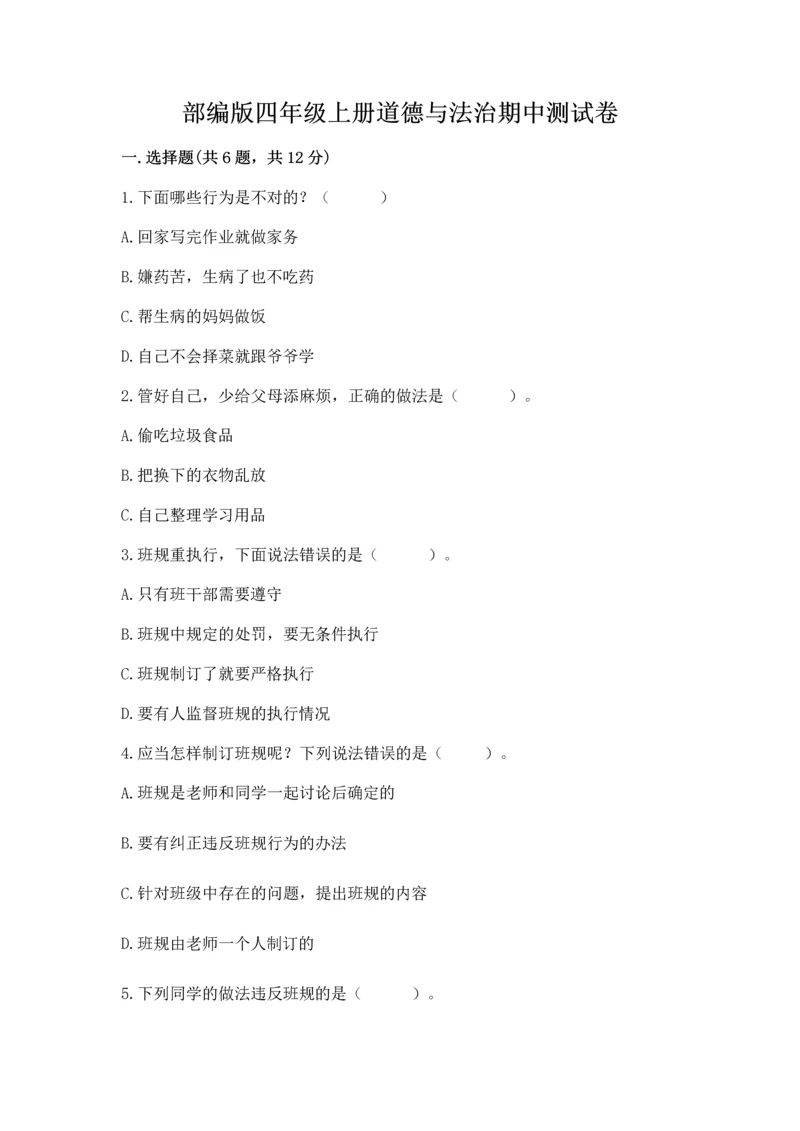 部编版四年级上册道德与法治期中测试卷

一.选择题(共6题，共12分)

1.下面哪些行为是不对的？（　　）

A.回家写完作业就做家务

B.嫌药苦，生病了也不吃药

C.帮生病的妈妈做饭

D.自己不会择菜就跟爷爷学

2.管好自己，少给父母添麻烦，正确的做法是（　　）。

A.偷吃垃圾食品

B.把换下的衣物乱放

C.自己整理学习用品

3.班规重执行，下面说法错误的是（　　）。

A.只有班干部需要遵守

B.班规中规定的处罚，要无条件执行

C.班规制订了就要严格执行

D.要有人监督班规的执行情况

4.应当怎样制订班规呢？下列说法错误的是（　　）。

A.班规是老师和同学一起讨论后确定的

B.要有纠正违反班规行为的办法

C.针对班级中存在的问题，提出班规的内容

D.班规由老师一个人制订的

5.下列同学的做法违反班规的是（　　）。